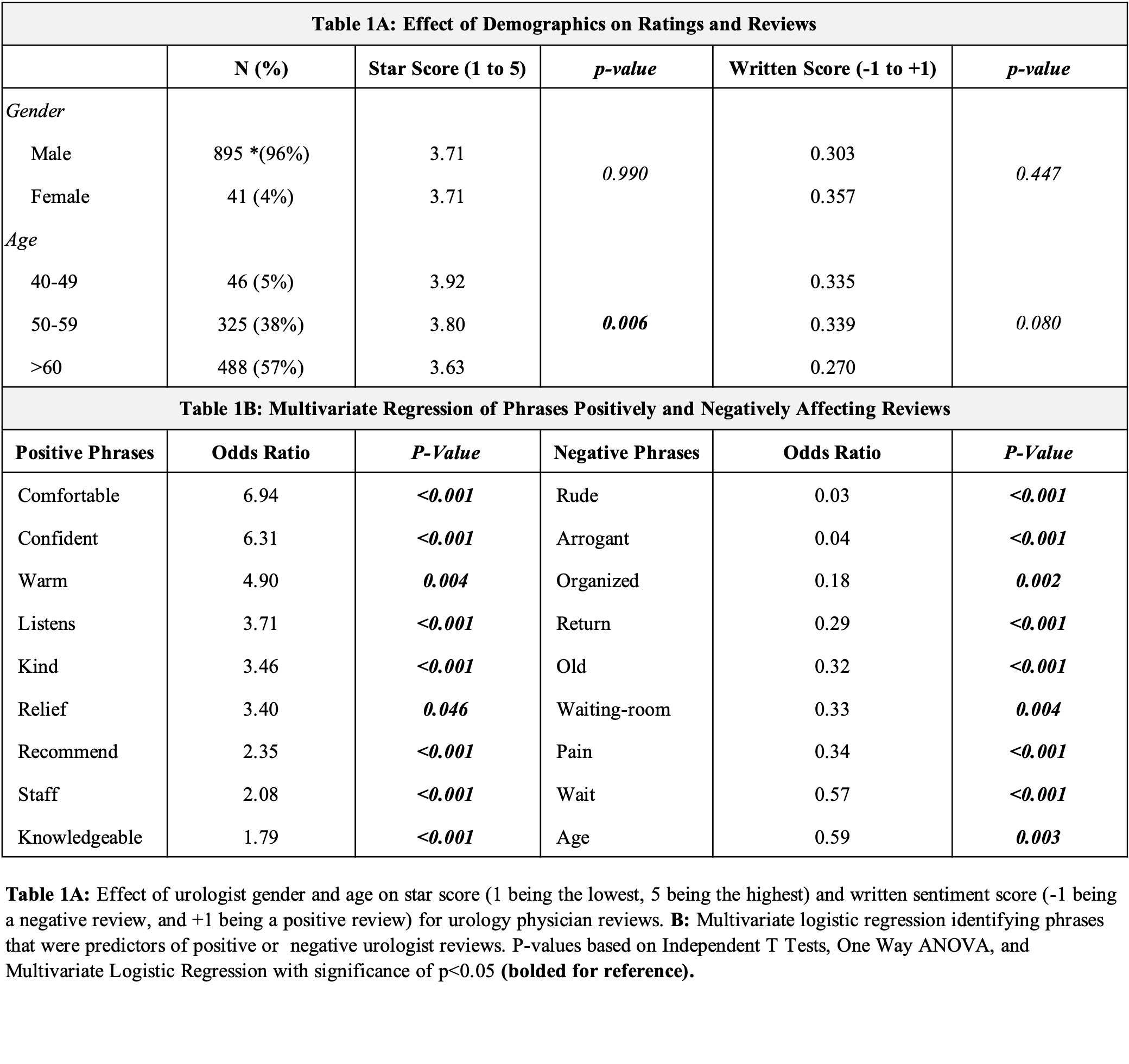 Table 1A: Effect of Demographics on Ratings and Reviews

|  | N (%) | Star Score (1 to 5) | p-value | Written Score (-1 to +1) | p-value |
|---|---|---|---|---|---|
| Gender |  |  |  |  |  |
| Male | 895 *(96%) | 3.71 | 0.990 | 0.303 | 0.447 |
| Female | 41 (4%) | 3.71 |  | 0.357 |  |
| Age |  |  |  |  |  |
| 40-49 | 46 (5%) | 3.92 |  | 0.335 |  |
| 50-59 | 325 (38%) | 3.80 | 0.006 | 0.339 | 0.080 |
| >60 | 488 (57%) | 3.63 |  | 0.270 |  |

Table 1B: Multivariate Regression of Phrases Positively and Negatively Affecting Reviews

| Positive Phrases | Odds Ratio | P-Value | Negative Phrases | Odds Ratio | P-Value |
|---|---|---|---|---|---|
| Comfortable | 6.94 | <0.001 | Rude | 0.03 | <0.001 |
| Confident | 6.31 | <0.001 | Arrogant | 0.04 | <0.001 |
| Warm | 4.90 | 0.004 | Organized | 0.18 | 0.002 |
| Listens | 3.71 | <0.001 | Return | 0.29 | <0.001 |
| Kind | 3.46 | <0.001 | Old | 0.32 | <0.001 |
| Relief | 3.40 | 0.046 | Waiting-room | 0.33 | 0.004 |
| Recommend | 2.35 | <0.001 | Pain | 0.34 | <0.001 |
| Staff | 2.08 | <0.001 | Wait | 0.57 | <0.001 |
| Knowledgeable | 1.79 | <0.001 | Age | 0.59 | 0.003 |

Table 1A: Effect of urologist gender and age on star score (1 being the lowest, 5 being the highest) and written sentiment score (-1 being a negative review, and +1 being a positive review) for urology physician reviews. B: Multivariate logistic regression identifying phrases that were predictors of positive or negative urologist reviews. P-values based on Independent T Tests, One Way ANOVA, and Multivariate Logistic Regression with significance of p<0.05 (bolded for reference).